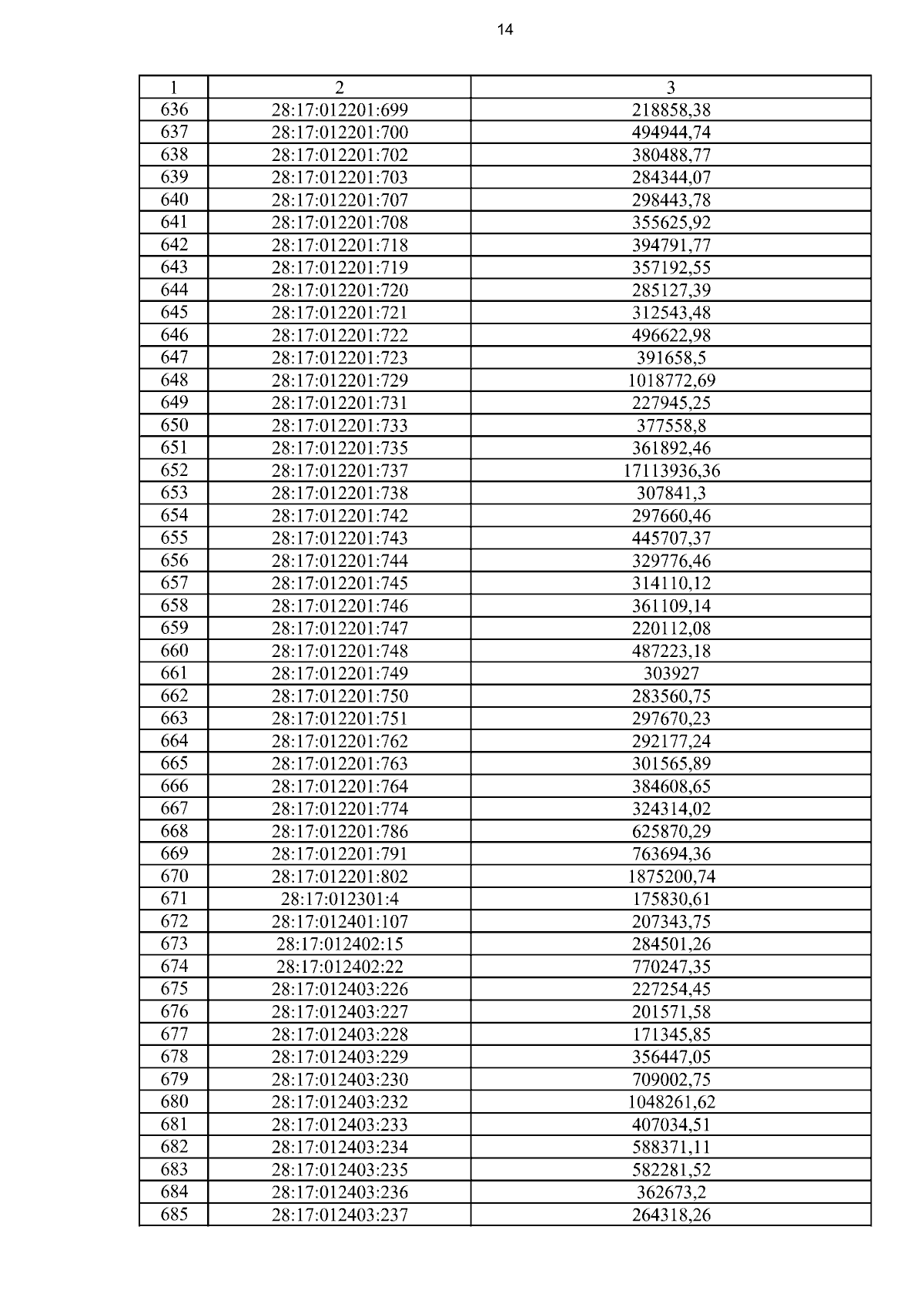 14

| 1 | 2 | 3 |
|---|---|---|
| 636 | 28:17:012201:699 | 218858,38 |
| 637 | 28:17:012201:700 | 494944,74 |
| 638 | 28:17:012201:702 | 380488,77 |
| 639 | 28:17:012201:703 | 284344,07 |
| 640 | 28:17:012201:707 | 298443,78 |
| 641 | 28:17:012201:708 | 355625,92 |
| 642 | 28:17:012201:718 | 394791,77 |
| 643 | 28:17:012201:719 | 357192,55 |
| 644 | 28:17:012201:720 | 285127,39 |
| 645 | 28:17:012201:721 | 312543,48 |
| 646 | 28:17:012201:722 | 496622,98 |
| 647 | 28:17:012201:723 | 391658,5 |
| 648 | 28:17:012201:729 | 1018772,69 |
| 649 | 28:17:012201:731 | 227945,25 |
| 650 | 28:17:012201:733 | 377558,8 |
| 651 | 28:17:012201:735 | 361892,46 |
| 652 | 28:17:012201:737 | 17113936,36 |
| 653 | 28:17:012201:738 | 307841,3 |
| 654 | 28:17:012201:742 | 297660,46 |
| 655 | 28:17:012201:743 | 445707,37 |
| 656 | 28:17:012201:744 | 329776,46 |
| 657 | 28:17:012201:745 | 314110,12 |
| 658 | 28:17:012201:746 | 361109,14 |
| 659 | 28:17:012201:747 | 220112,08 |
| 660 | 28:17:012201:748 | 487223,18 |
| 661 | 28:17:012201:749 | 303927 |
| 662 | 28:17:012201:750 | 283560,75 |
| 663 | 28:17:012201:751 | 297670,23 |
| 664 | 28:17:012201:762 | 292177,24 |
| 665 | 28:17:012201:763 | 301565,89 |
| 666 | 28:17:012201:764 | 384608,65 |
| 667 | 28:17:012201:774 | 324314,02 |
| 668 | 28:17:012201:786 | 625870,29 |
| 669 | 28:17:012201:791 | 763694,36 |
| 670 | 28:17:012201:802 | 1875200,74 |
| 671 | 28:17:012301:4 | 175830,61 |
| 672 | 28:17:012401:107 | 207343,75 |
| 673 | 28:17:012402:15 | 284501,26 |
| 674 | 28:17:012402:22 | 770247,35 |
| 675 | 28:17:012403:226 | 227254,45 |
| 676 | 28:17:012403:227 | 201571,58 |
| 677 | 28:17:012403:228 | 171345,85 |
| 678 | 28:17:012403:229 | 356447,05 |
| 679 | 28:17:012403:230 | 709002,75 |
| 680 | 28:17:012403:232 | 1048261,62 |
| 681 | 28:17:012403:233 | 407034,51 |
| 682 | 28:17:012403:234 | 588371,11 |
| 683 | 28:17:012403:235 | 582281,52 |
| 684 | 28:17:012403:236 | 362673,2 |
| 685 | 28:17:012403:237 | 264318,26 |